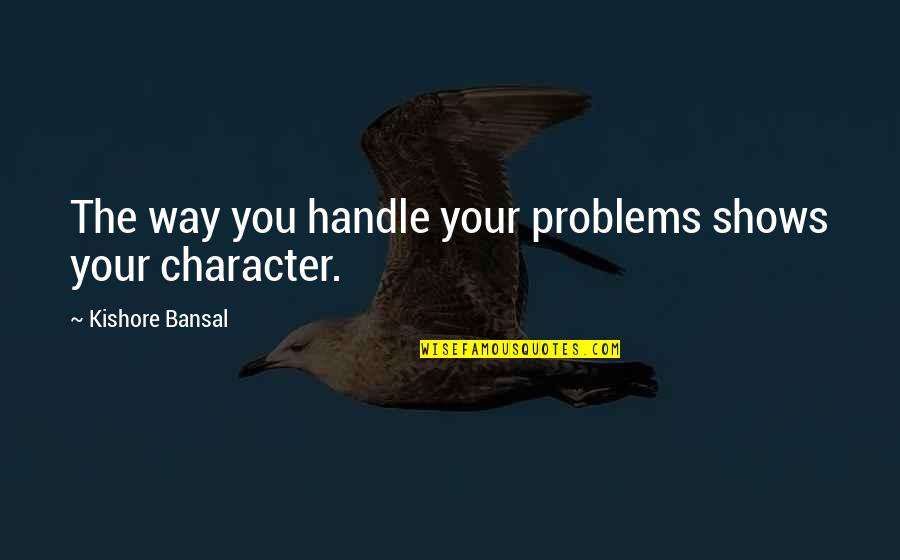 The way you handle your problems shows your character.

~ Kishore Bansal

WISEFAMOUSQUOTES.COM